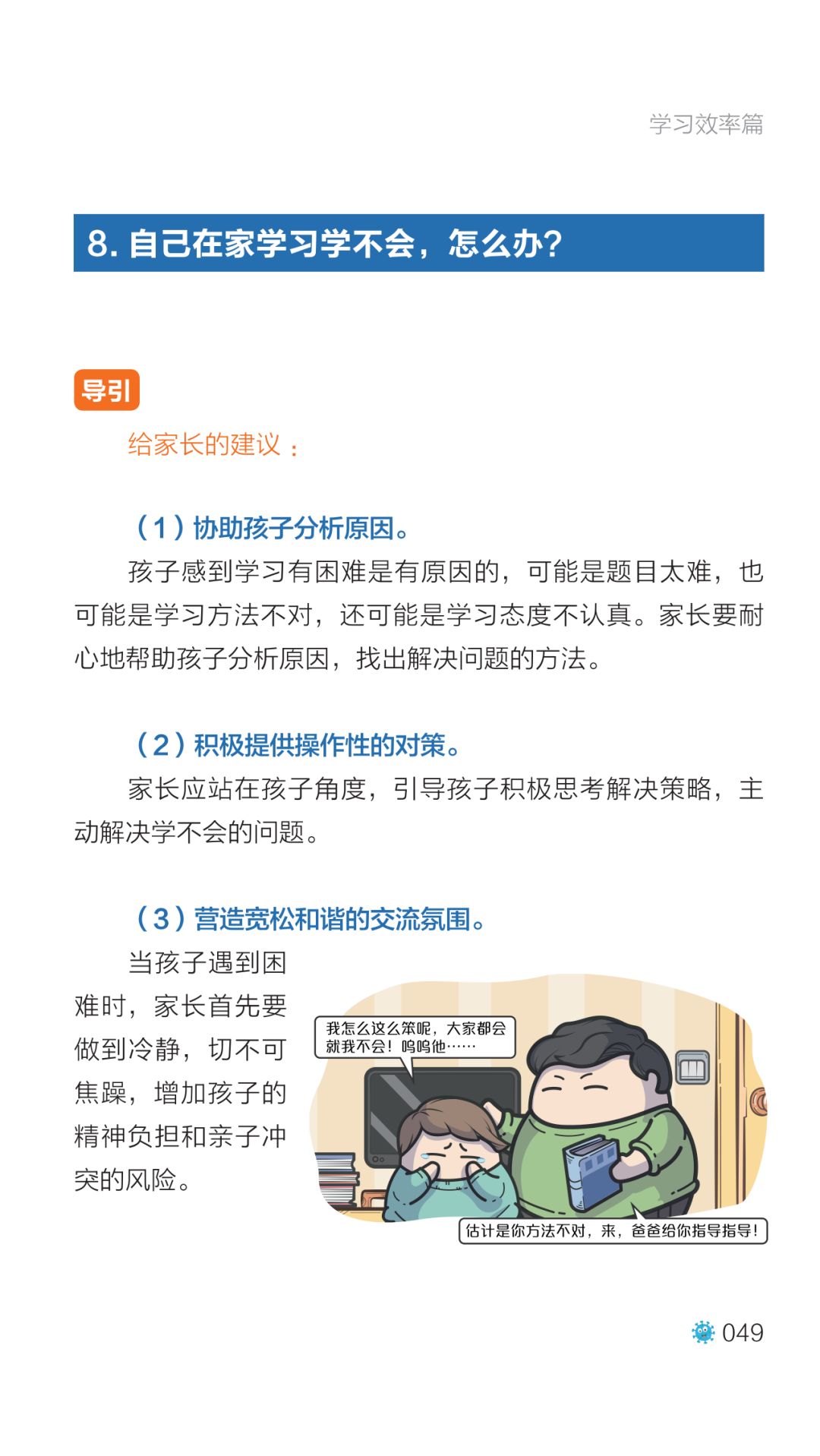 学习效率篇

8.自己在家学习学不会，怎么办？

导引

给家长的建议：

（1）协助孩子分析原因。

孩子感到学习有困难是有原因的，可能是题目太难，也可能是学习方法不对，还可能是学习态度不认真。家长要耐心地帮助孩子分析原因，找出解决问题的方法。

（2）积极提供操作性的对策。

家长应站在孩子角度，引导孩子积极思考解决策略，主动解决学不会的问题。

（3）营造宽松和谐的交流氛围。

当孩子遇到困难时，家长首先要做到冷静，切不可焦躁，增加孩子的精神负担和亲子冲突的风险。

我怎么这么笨呢，大家都会就我不会！呜呜他……

估计是你方法不对，来，爸爸给你指导指导！

049